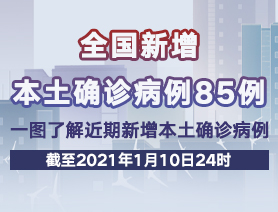 全国新增

本土确诊病例85例

一图了解近期新增本土确诊病例

截至2021年1月10日24时